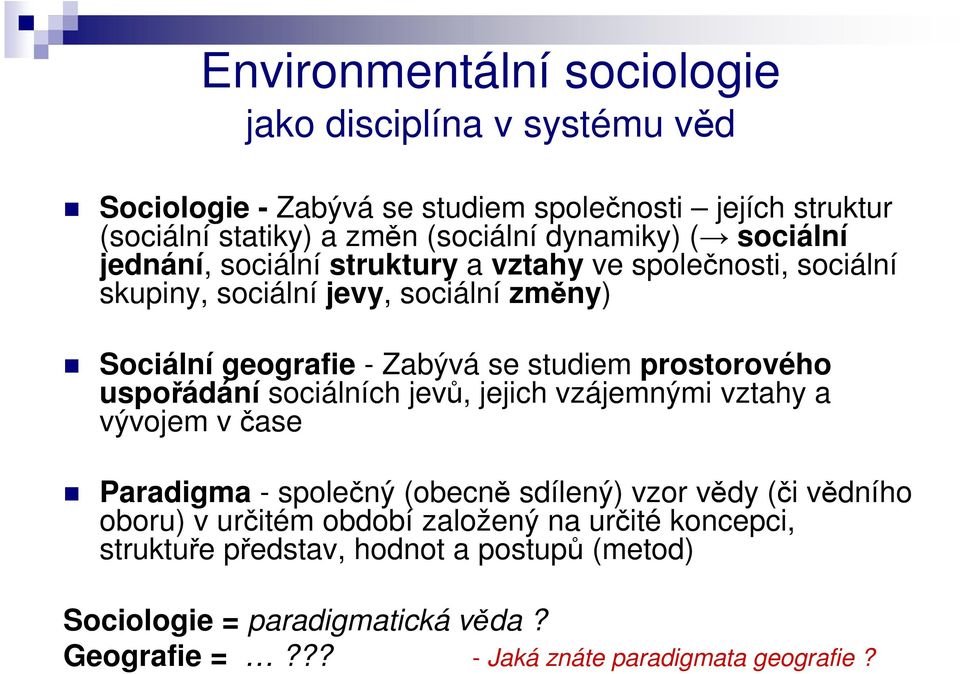 Environmentální sociologie
jako disciplína v systému věd

Sociologie - Zabývá se studiem společnosti – jejích struktur (sociální statiky) a změn (sociální dynamiky) (→ sociální jednání, sociální struktury a vztahy ve společnosti, sociální skupiny, sociální jevy, sociální změny)

Sociální geografie - Zabývá se studiem prostorového uspořádání sociálních jevů, jejich vzájemnými vztahy a vývojem v čase

Paradigma - společný (obecně sdílený) vzor vědy (či vědního oboru) v určitém období založený na určité koncepci, struktuře představ, hodnot a postupů (metod)

Sociologie = paradigmatická věda ?
Geografie = … ??? - Jaká znáte paradigmata geografie ?